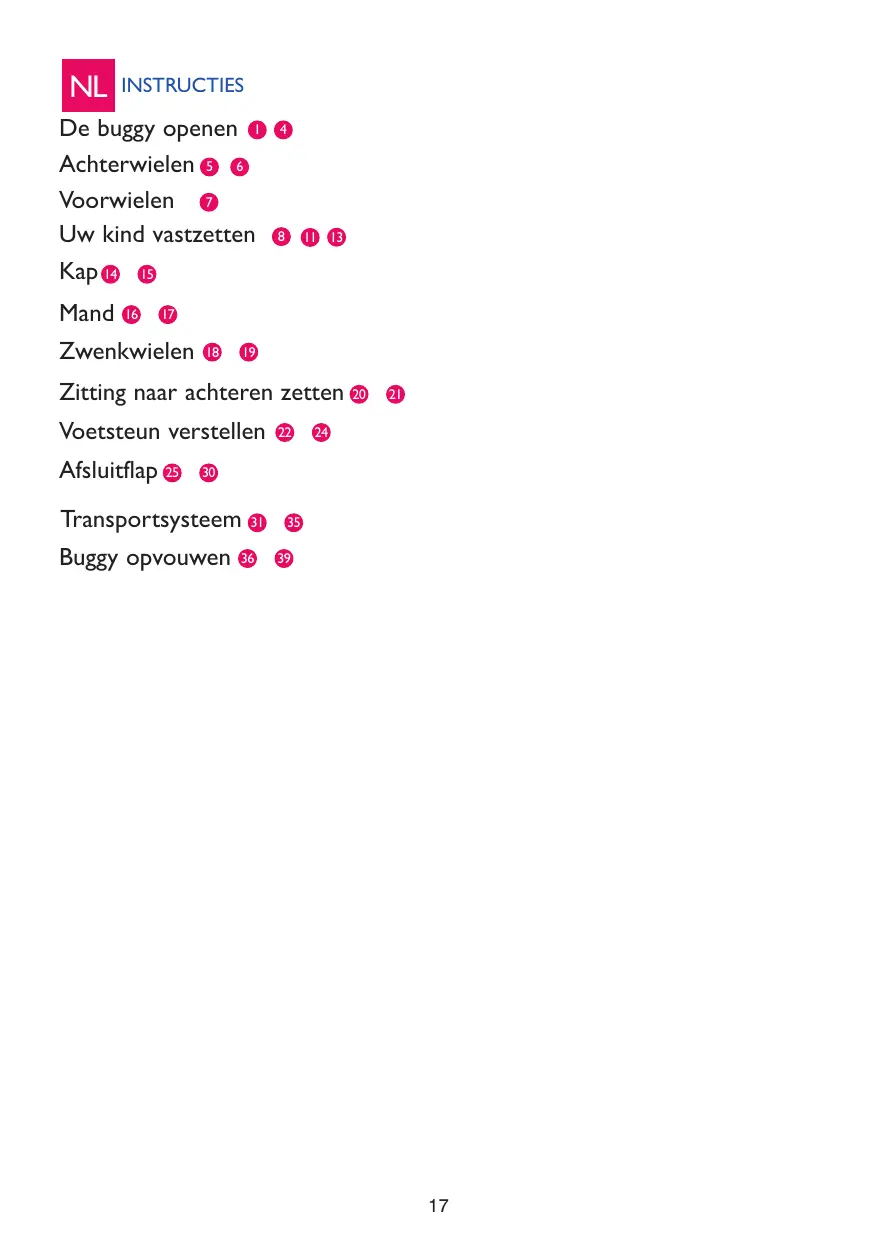 NL INSTRUCTIES

De buggy openen 1 4

Achterwielen 5 6

Voorwielen 7

Uw kind vastzetten 8 11 13

Kap 14 15

Mand 16 17

Zwenkwielen 18 19

Zitting naar achteren zetten 20 21

Voetsteun verstellen 22 24

Afsluitflap 25 30

Transportsysteem 31 35

Buggy opvouwen 36 39

17